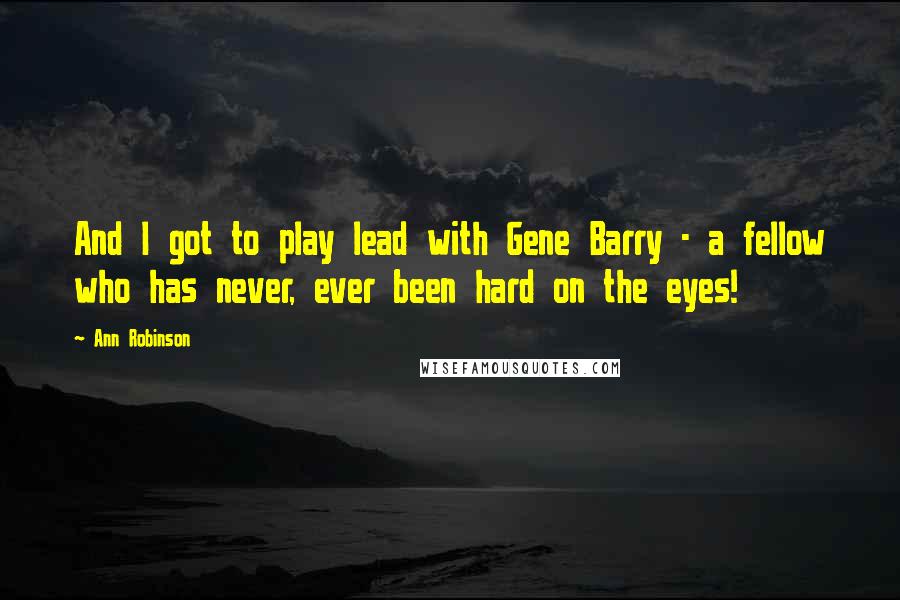 And I got to play lead with Gene Barry - a fellow who has never, ever been hard on the eyes!

~ Ann Robinson

WISEFAMOUSQUOTES.COM